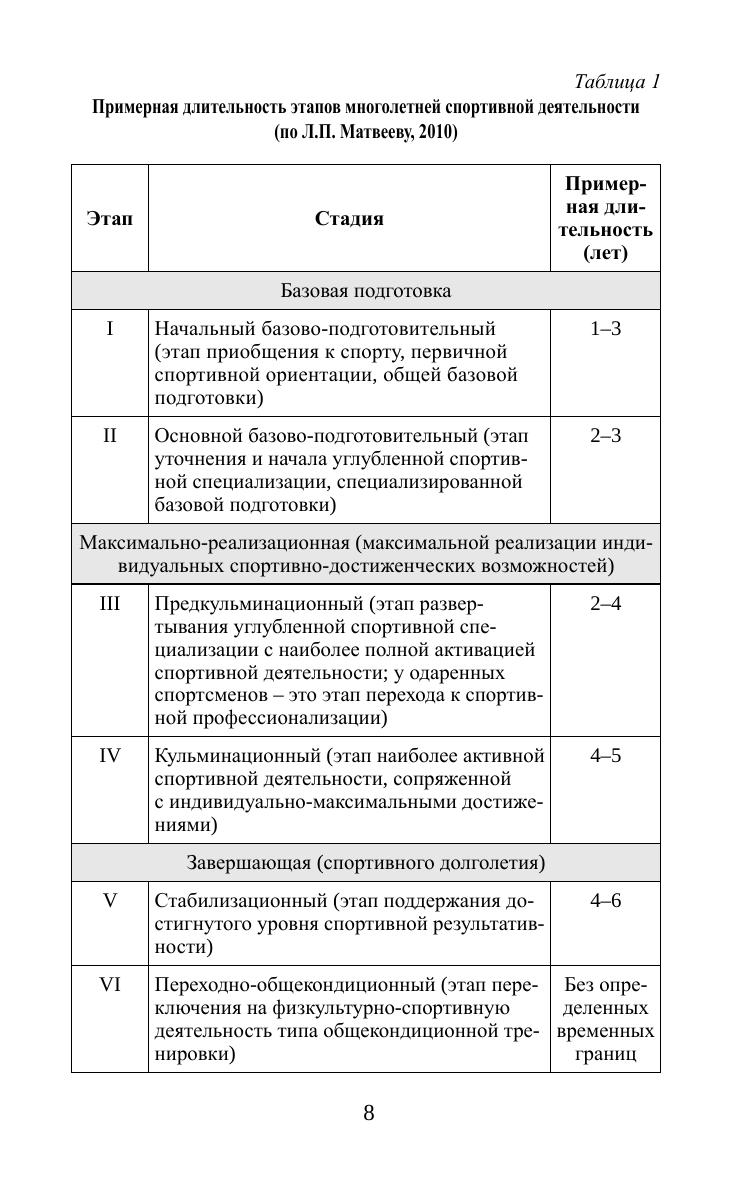 Таблица 1

Примерная длительность этапов многолетней спортивной деятельности (по Л.П. Матвееву, 2010)

| Этап | Стадия | Примерная длительность (лет) |
|---|---|---|
| Базовая подготовка | | |
| I | Начальный базово-подготовительный (этап приобщения к спорту, первичной спортивной ориентации, общей базовой подготовки) | 1–3 |
| II | Основной базово-подготовительный (этап уточнения и начала углубленной спортивной специализации, специализированной базовой подготовки) | 2–3 |
| Максимально-реализационная (максимальной реализации индивидуальных спортивно-достиженческих возможностей) | | |
| III | Предкульминационный (этап развертывания углубленной спортивной специализации с наиболее полной активацией спортивной деятельности; у одаренных спортсменов – это этап перехода к спортивной профессионализации) | 2–4 |
| IV | Кульминационный (этап наиболее активной спортивной деятельности, сопряженной с индивидуально-максимальными достижениями) | 4–5 |
| Завершающая (спортивного долголетия) | | |
| V | Стабилизационный (этап поддержания достигнутого уровня спортивной результативности) | 4–6 |
| VI | Переходно-общекондиционный (этап переключения на физкультурно-спортивную деятельность типа общекондиционной тренировки) | Без определенных временных границ |

8